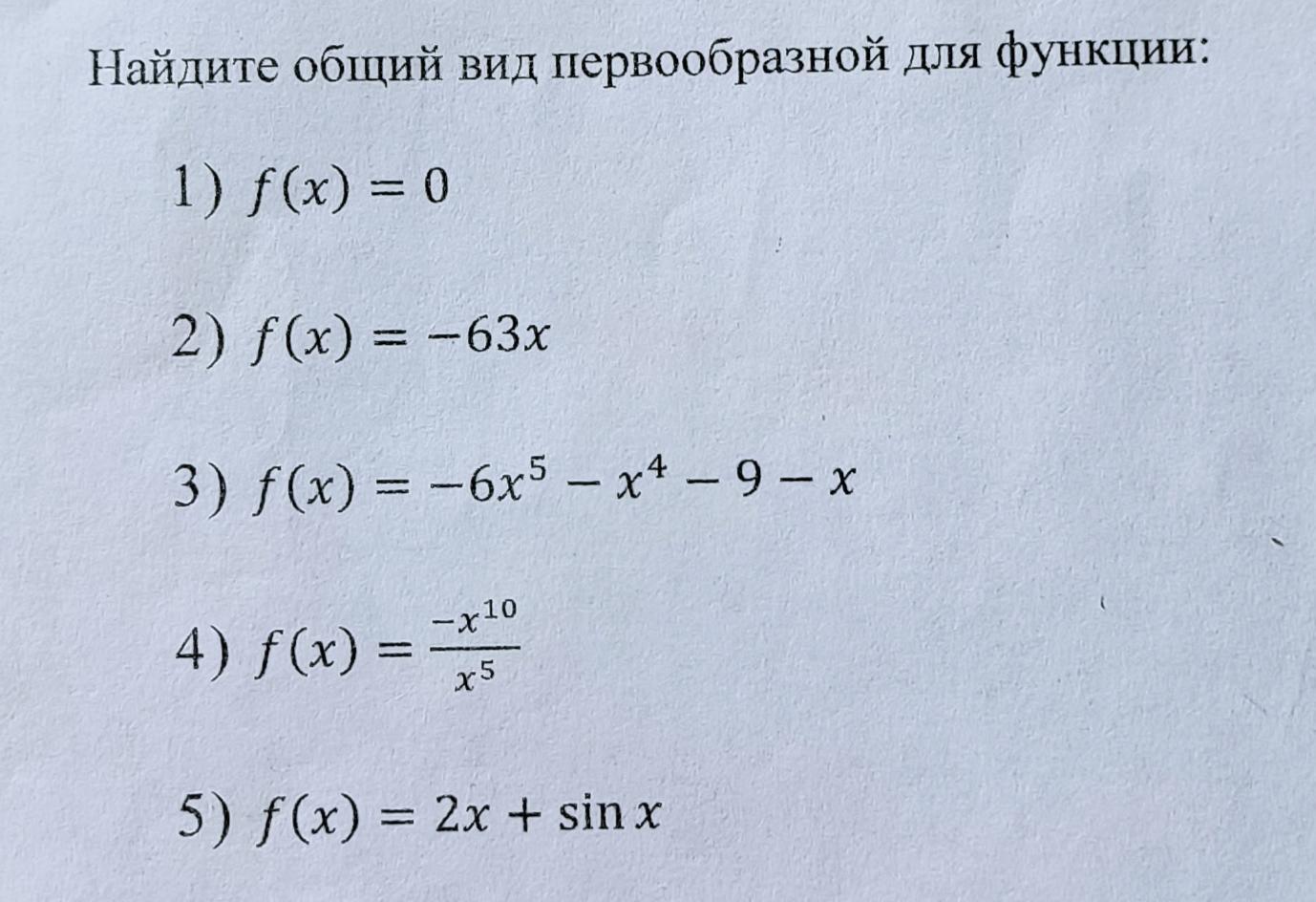 Найдите общий вид первообразной для функции:

1) $f(x) = 0$

2) $f(x) = -63x$

3) $f(x) = -6x^5 - x^4 - 9 - x$

4) $f(x) = \frac{-x^{10}}{x^5}$

5) $f(x) = 2x + \sin x$